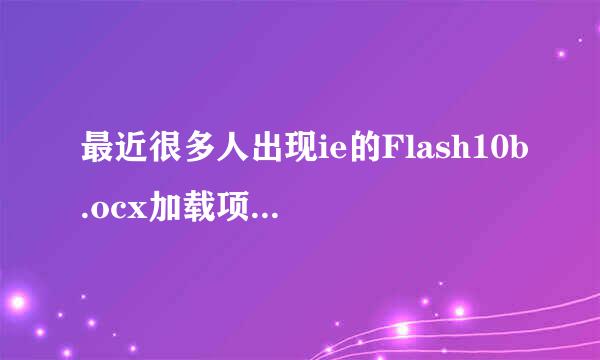 最近很多人出现ie的Flash10b.ocx加载项...